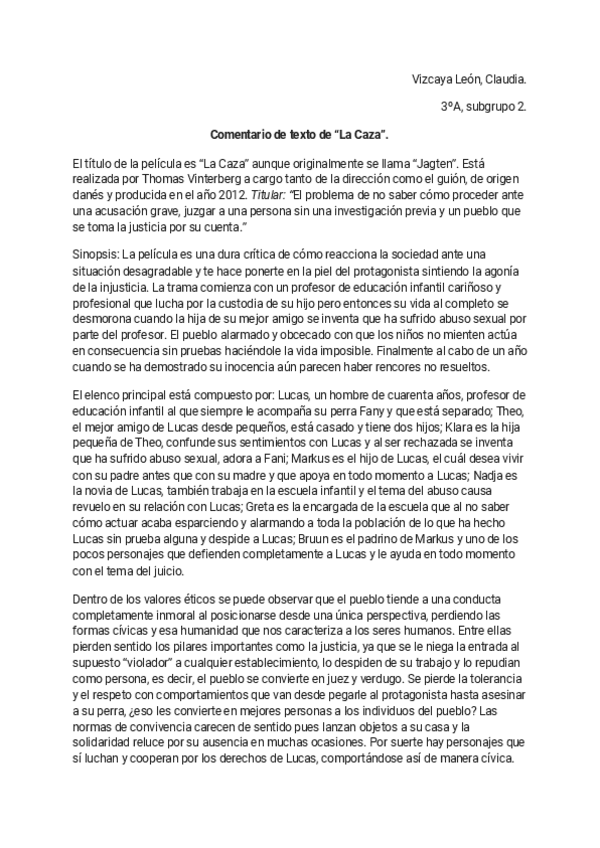 Vizcaya León, Claudia.

3ºA, subgrupo 2.

Comentario de texto de “La Caza”.

El título de la película es “La Caza” aunque originalmente se llama “Jagten”. Está realizada por Thomas Vinterberg a cargo tanto de la dirección como el guión, de origen danés y producida en el año 2012. Titular: “El problema de no saber cómo proceder ante una acusación grave, juzgar a una persona sin una investigación previa y un pueblo que se toma la justicia por su cuenta.”

Sinopsis: La película es una dura crítica de cómo reacciona la sociedad ante una situación desagradable y te hace ponerte en la piel del protagonista sintiendo la agonía de la injusticia. La trama comienza con un profesor de educación infantil cariñoso y profesional que lucha por la custodia de su hijo pero entonces su vida al completo se desmorona cuando la hija de su mejor amigo se inventa que ha sufrido abuso sexual por parte del profesor. El pueblo alarmado y obcecado con que los niños no mienten actúa en consecuencia sin pruebas haciéndole la vida imposible. Finalmente al cabo de un año cuando se ha demostrado su inocencia aún parecen haber rencores no resueltos.

El elenco principal está compuesto por: Lucas, un hombre de cuarenta años, profesor de educación infantil al que siempre le acompaña su perra Fany y que está separado; Theo, el mejor amigo de Lucas desde pequeños, está casado y tiene dos hijos; Klara es la hija pequeña de Theo, confunde sus sentimientos con Lucas y al ser rechazada se inventa que ha sufrido abuso sexual, adora a Fani; Markus es el hijo de Lucas, el cuál desea vivir con su padre antes que con su madre y que apoya en todo momento a Lucas; Nadja es la novia de Lucas, también trabaja en la escuela infantil y el tema del abuso causa revuelo en su relación con Lucas; Greta es la encargada de la escuela que al no saber cómo actuar acaba esparciendo y alarmando a toda la población de lo que ha hecho Lucas sin prueba alguna y despide a Lucas; Bruun es el padrino de Markus y uno de los pocos personajes que defienden completamente a Lucas y le ayuda en todo momento con el tema del juicio.

Dentro de los valores éticos se puede observar que el pueblo tiende a una conducta completamente inmoral al posicionarse desde una única perspectiva, perdiendo las formas cívicas y esa humanidad que nos caracteriza a los seres humanos. Entre ellas pierden sentido los pilares importantes como la justicia, ya que se le niega la entrada al supuesto “violador” a cualquier establecimiento, lo despiden de su trabajo y lo repudian como persona, es decir, el pueblo se convierte en juez y verdugo. Se pierde la tolerancia y el respeto con comportamientos que van desde pegarle al protagonista hasta asesinar a su perra, ¿eso les convierte en mejores personas a los individuos del pueblo? Las normas de convivencia carecen de sentido pues lanzan objetos a su casa y la solidaridad reluce por su ausencia en muchas ocasiones. Por suerte hay personajes que sí luchan y cooperan por los derechos de Lucas, comportándose así de manera cívica.